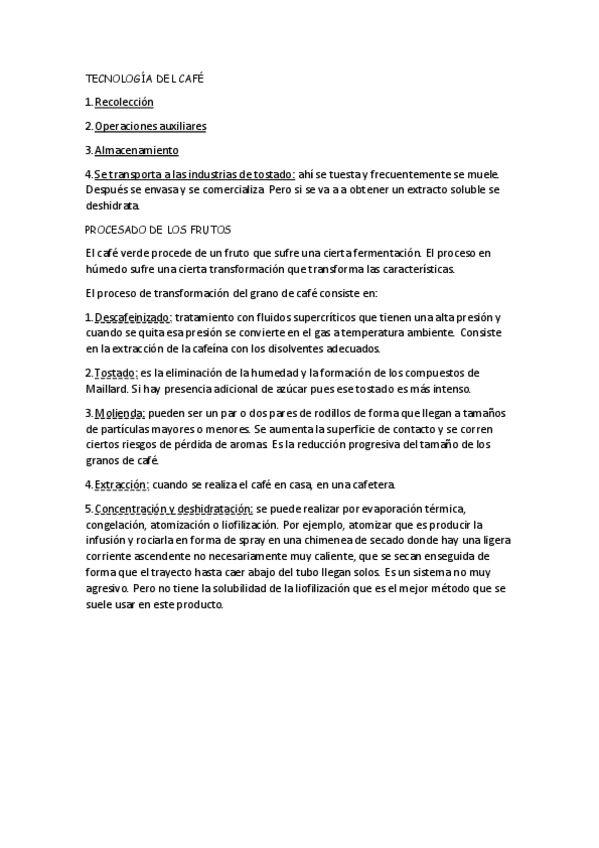 TECNOLOGÍA DEL CAFÉ

1. Recolección

2. Operaciones auxiliares

3. Almacenamiento

4. Se transporta a las industrias de tostado: ahí se tuesta y frecuentemente se muele. Después se envasa y se comercializa. Pero si se va a a obtener un extracto soluble se deshidrata.

PROCESADO DE LOS FRUTOS

El café verde procede de un fruto que sufre una cierta fermentación. El proceso en húmedo sufre una cierta transformación que transforma las características.

El proceso de transformación del grano de café consiste en:

1. Descafeinizado: tratamiento con fluidos supercríticos que tienen una alta presión y cuando se quita esa presión se convierte en el gas a temperatura ambiente. Consiste en la extracción de la cafeína con los disolventes adecuados.

2. Tostado: es la eliminación de la humedad y la formación de los compuestos de Maillard. Si hay presencia adicional de azúcar pues ese tostado es más intenso.

3. Molienda: pueden ser un par o dos pares de rodillos de forma que llegan a tamaños de partículas mayores o menores. Se aumenta la superficie de contacto y se corren ciertos riesgos de pérdida de aromas. Es la reducción progresiva del tamaño de los granos de café.

4. Extracción: cuando se realiza el café en casa, en una cafetera.

5. Concentración y deshidratación: se puede realizar por evaporación térmica, congelación, atomización o liofilización. Por ejemplo, atomizar que es producir la infusión y rociarla en forma de spray en una chimenea de secado donde hay una ligera corriente ascendente no necesariamente muy caliente, que se secan enseguida de forma que el trayecto hasta caer abajo del tubo llegan solos. Es un sistema no muy agresivo. Pero no tiene la solubilidad de la liofilización que es el mejor método que se suele usar en este producto.